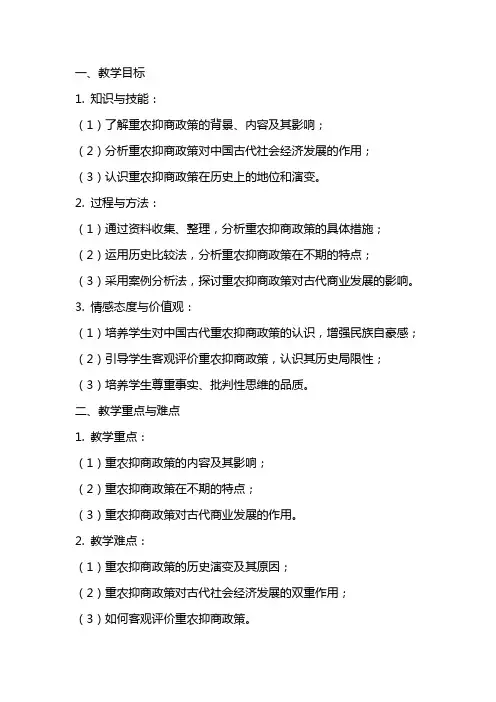 一、教学目标

1. 知识与技能：

（1）了解重农抑商政策的背景、内容及其影响；

（2）分析重农抑商政策对中国古代社会经济发展的作用；

（3）认识重农抑商政策在历史上的地位和演变。

2. 过程与方法：

（1）通过资料收集、整理，分析重农抑商政策的具体措施；

（2）运用历史比较法，分析重农抑商政策在不期的特点；

（3）采用案例分析法，探讨重农抑商政策对古代商业发展的影响。

3. 情感态度与价值观：

（1）培养学生对中国古代重农抑商政策的认识，增强民族自豪感；

（2）引导学生客观评价重农抑商政策，认识其历史局限性；

（3）培养学生尊重事实、批判性思维的品质。

二、教学重点与难点

1. 教学重点：

（1）重农抑商政策的内容及其影响；

（2）重农抑商政策在不期的特点；

（3）重农抑商政策对古代商业发展的作用。

2. 教学难点：

（1）重农抑商政策的历史演变及其原因；

（2）重农抑商政策对古代社会经济发展的双重作用；

（3）如何客观评价重农抑商政策。